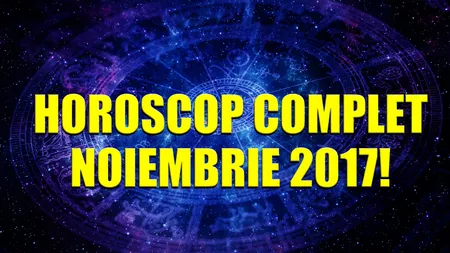 HOROSCOP COMPLET NOIEMBRIE 2017!